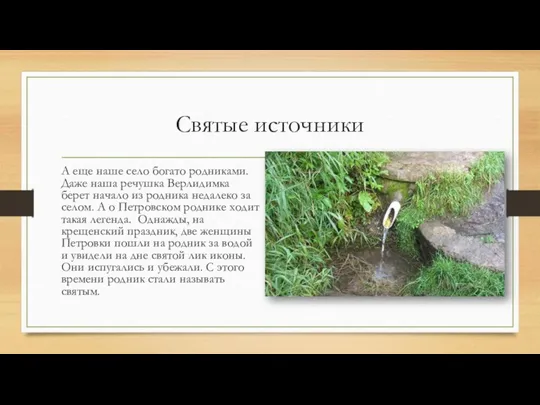 Святые источники

А еще наше село богато родниками. Даже наша речушка Верлидимка берет начало из родника недалеко за селом. А о Петровском роднике ходит такая легенда. Однажды, на крещенский праздник, две женщины Петровки пошли на родник за водой и увидели на дне святой лик иконы. Они испугались и убежали. С этого времени родник стали называть святым.